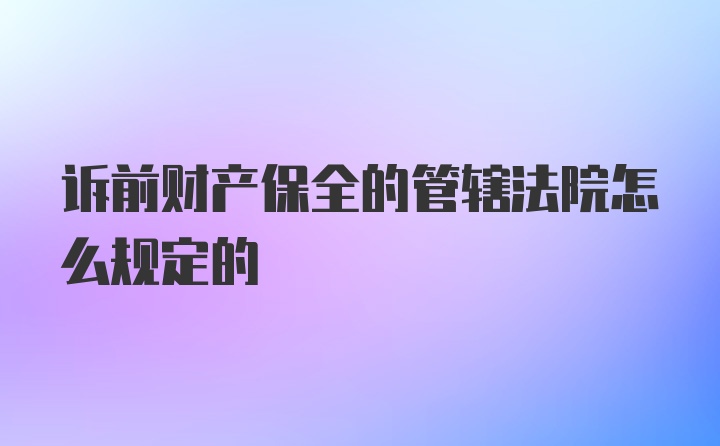 诉前财产保全的管辖法院怎么规定的